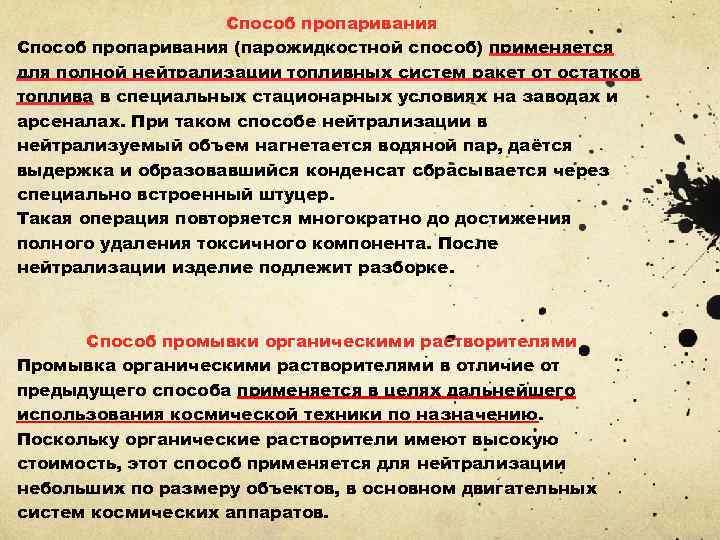 Способ пропаривания

Способ пропаривания (парожидкостной способ) применяется для полной нейтрализации топливных систем ракет от остатков топлива в специальных стационарных условиях на заводах и арсеналах. При таком способе нейтрализации в нейтрализуемый объем нагнетается водяной пар, даётся выдержка и образовавшийся конденсат сбрасывается через специально встроенный штуцер.
Такая операция повторяется многократно до достижения полного удаления токсичного компонента. После нейтрализации изделие подлежит разборке.

Способ промывки органическими растворителями

Промывка органическими растворителями в отличие от предыдущего способа применяется в целях дальнейшего использования космической техники по назначению.
Поскольку органические растворители имеют высокую стоимость, этот способ применяется для нейтрализации небольших по размеру объектов, в основном двигательных систем космических аппаратов.